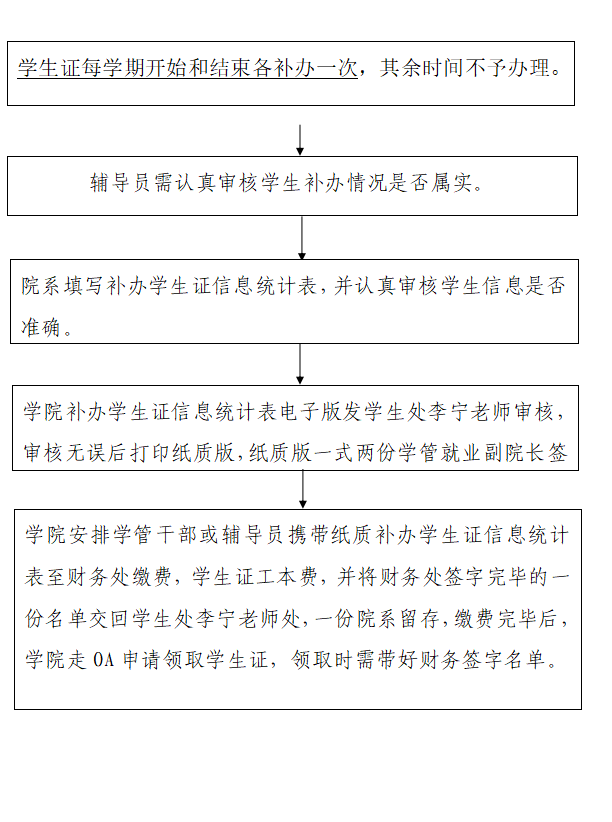 学生证每学期开始和结束各补办一次，其余时间不予办理。

辅导员需认真审核学生补办情况是否属实。

院系填写补办学生证信息统计表，并认真审核学生信息是否准确。

学院补办学生证信息统计表电子版发学生处李宁老师审核，审核无误后打印纸质版，纸质版一式两份学管就业副院长签

学院安排学管干部或辅导员携带纸质补办学生证信息统计表至财务处缴费，学生证工本费，并将财务处签字完毕的一份名单交回学生处李宁老师处，一份院系留存，缴费完毕后，学院走 OA 申请领取学生证，领取时需带好财务签字名单。